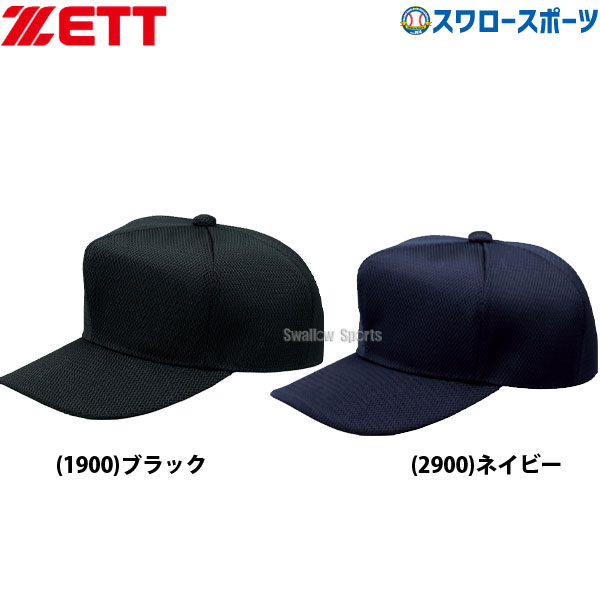 ZETT

スワロースポーツ

Swallow Sports

(1900)ブラック

(2900)ネイビー